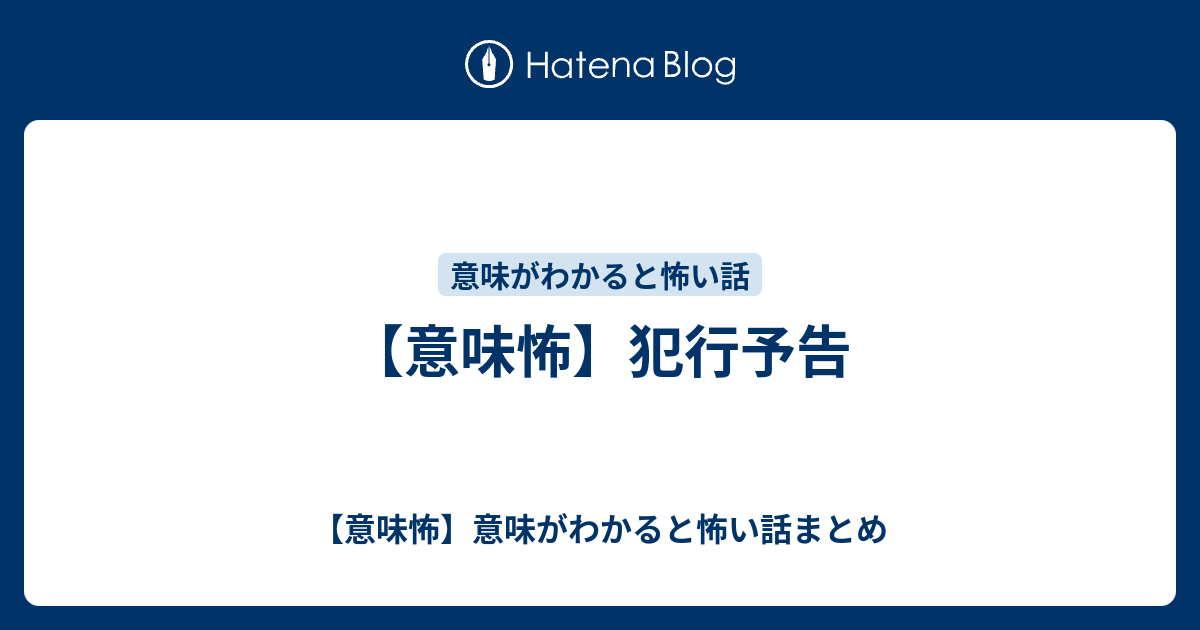 Hatena Blog

意味がわかると怖い話

【意味怖】犯行予告

【意味怖】意味がわかると怖い話まとめ